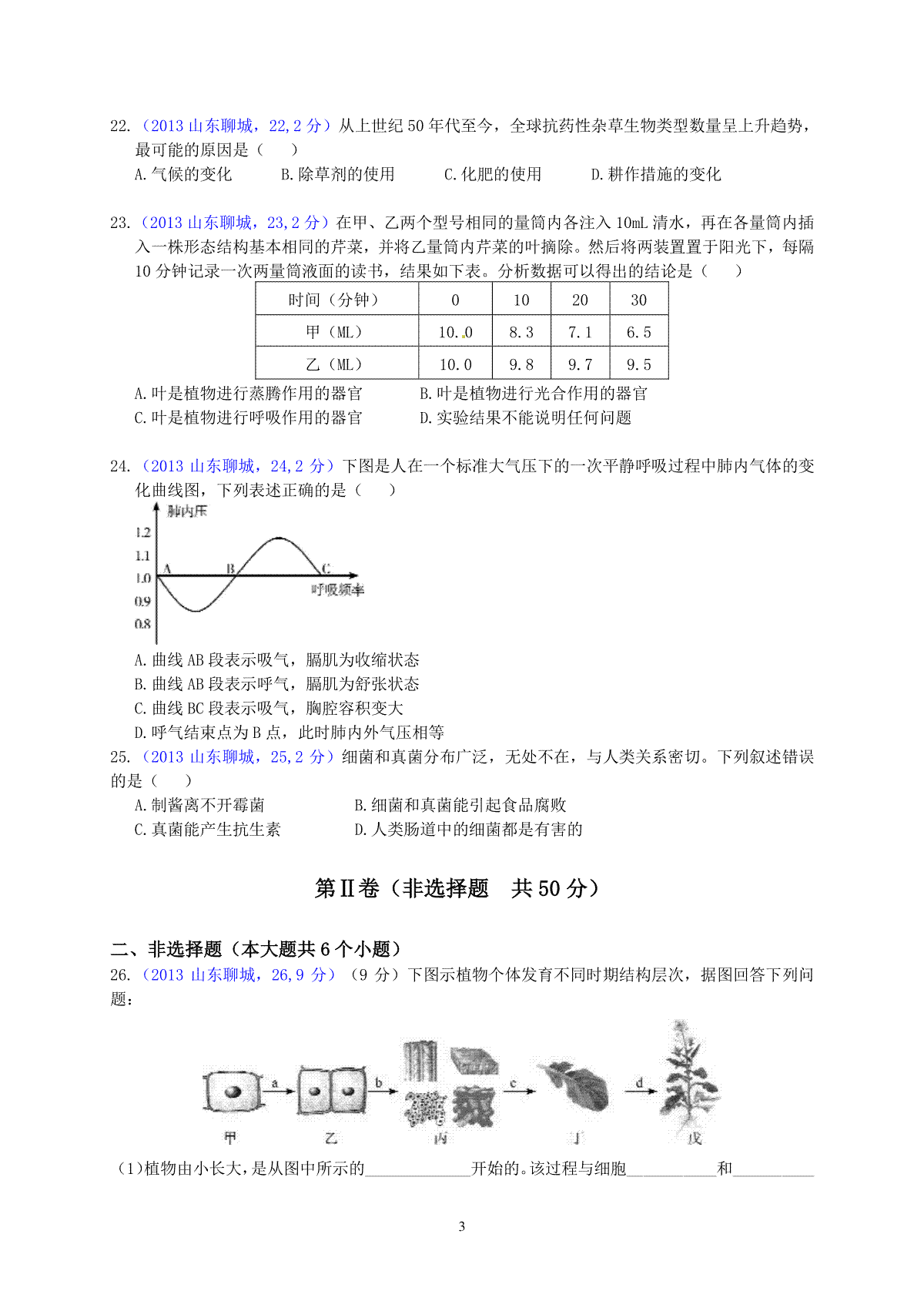 22.（2013 山东聊城，22,2 分）从上世纪 50 年代至今，全球抗药性杂草生物类型数量呈上升趋势，最可能的原因是（　　）
A.气候的变化　　B.除草剂的使用　　C.化肥的使用　　D.耕作措施的变化

23.（2013 山东聊城，23,2 分）在甲、乙两个型号相同的量筒内各注入 10mL 清水，再在各量筒内插入一株形态结构基本相同的芹菜，并将乙量筒内芹菜的叶摘除。然后将两装置置于阳光下，每隔 10 分钟记录一次两量筒液面的读书，结果如下表。分析数据可以得出的结论是（　　）

| 时间（分钟） | 0 | 10 | 20 | 30 |
|---|---|---|---|---|
| 甲（ML） | 10.0 | 8.3 | 7.1 | 6.5 |
| 乙（ML） | 10.0 | 9.8 | 9.7 | 9.5 |

A.叶是植物进行蒸腾作用的器官　　B.叶是植物进行光合作用的器官
C.叶是植物进行呼吸作用的器官　　D.实验结果不能说明任何问题

24.（2013 山东聊城，24,2 分）下图是人在一个标准大气压下的一次平静呼吸过程中肺内气体的变化曲线图，下列表述正确的是（　　）
肺内压
1.2
1.1
1.0
0.9
0.8
A
B
C
呼吸频率
A.曲线 AB 段表示吸气，膈肌为收缩状态
B.曲线 AB 段表示呼气，膈肌为舒张状态
C.曲线 BC 段表示吸气，胸腔容积变大
D.呼气结束点为 B 点，此时肺内外气压相等
25.（2013 山东聊城，25,2 分）细菌和真菌分布广泛，无处不在，与人类关系密切。下列叙述错误的是（　　）
A.制酱离不开霉菌　　B.细菌和真菌能引起食品腐败
C.真菌能产生抗生素　　D.人类肠道中的细菌都是有害的

第Ⅱ卷（非选择题　共 50 分）

二、非选择题（本大题共 6 个小题）
26.（2013 山东聊城，26,9 分）（9 分）下图示植物个体发育不同时期结构层次，据图回答下列问题：
a　b　c　d
甲　乙　丙　丁　戊
(1)植物由小长大，是从图中所示的____________开始的。该过程与细胞__________和__________

3